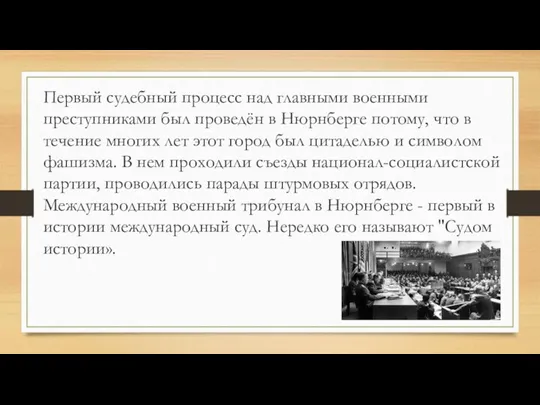 Первый судебный процесс над главными военными преступниками был проведён в Нюрнберге потому, что в течение многих лет этот город был цитаделью и символом фашизма. В нем проходили съезды национал-социалистской партии, проводились парады штурмовых отрядов. Международный военный трибунал в Нюрнберге - первый в истории международный суд. Нередко его называют "Судом истории».